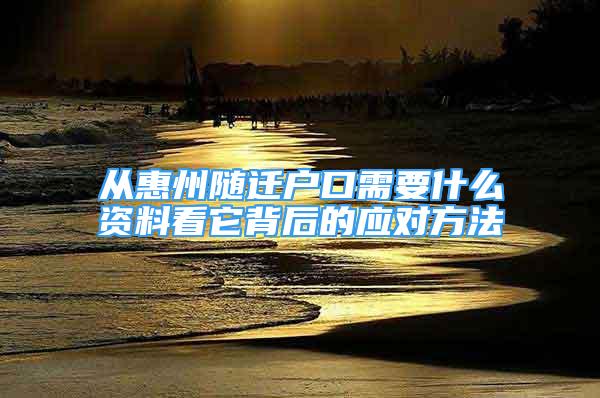 从惠州随迁户口需要什么资料看它背后的应对方法